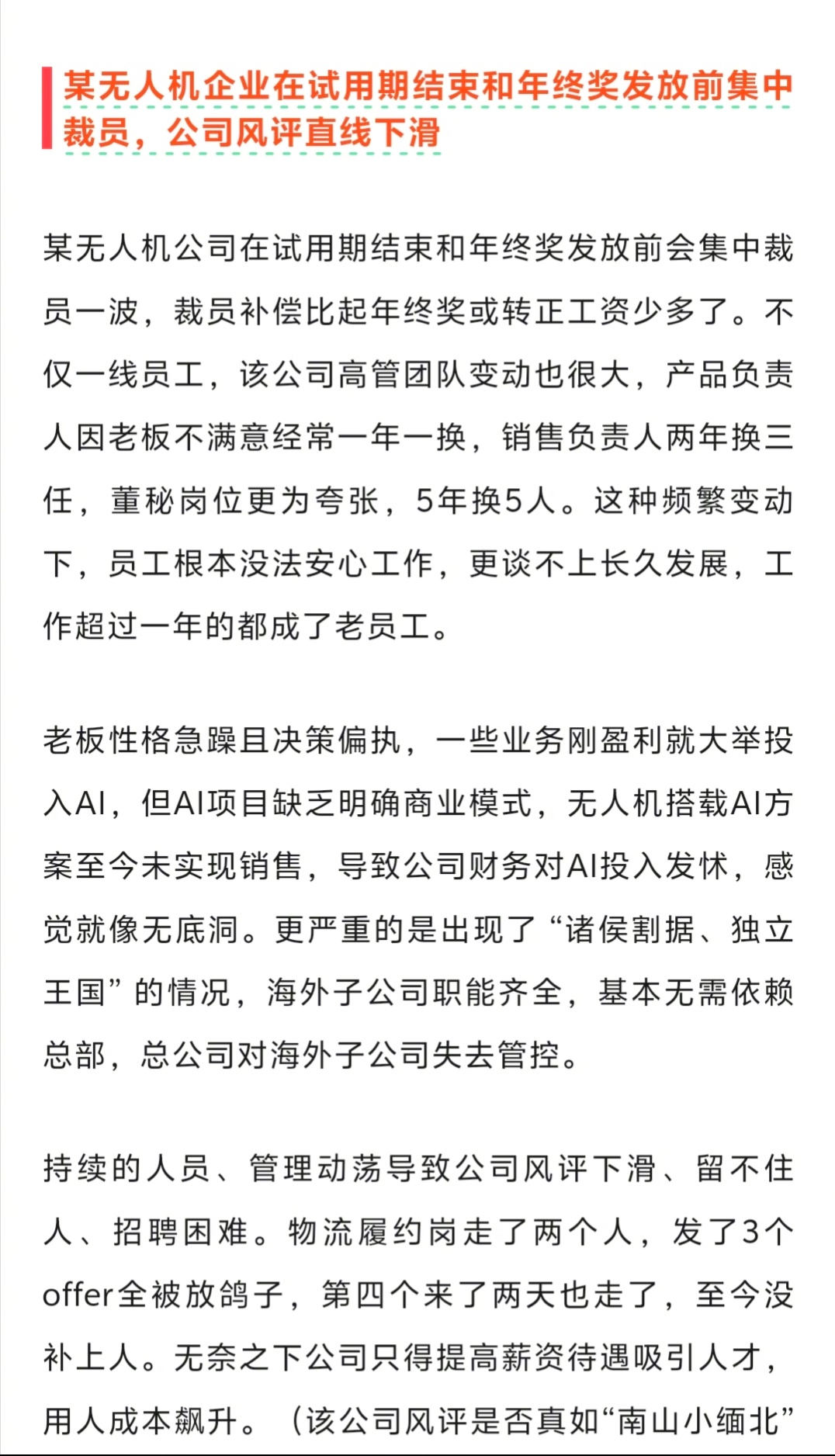 某无人机企业在试用期结束和年终奖发放前集中裁员，公司风评直线下滑

某无人机公司在试用期结束和年终奖发放前会集中裁员一波，裁员补偿比起年终奖或转正工资少多了。不仅一线员工，该公司高管团队变动也很大，产品负责人因老板不满意经常一年一换，销售负责人两年换三任，董秘岗位更为夸张，5年换5人。这种频繁变动下，员工根本没法安心工作，更谈不上长久发展，工作超过一年的都成了老员工。

老板性格急躁且决策偏执，一些业务刚盈利就大举投入AI，但AI项目缺乏明确商业模式，无人机搭载AI方案至今未实现销售，导致公司财务对AI投入发怵，感觉就像无底洞。更严重的是出现了“诸侯割据、独立王国”的情况，海外子公司职能齐全，基本无需依赖总部，总公司对海外子公司失去管控。

持续的人员、管理动荡导致公司风评下滑、留不住人、招聘困难。物流履约岗走了两个人，发了3个offer全被放鸽子，第四个来了两天也走了，至今没补上人。无奈之下公司只得提高薪资待遇吸引人才，用人成本飙升。（该公司风评是否真如“南山小缅北”